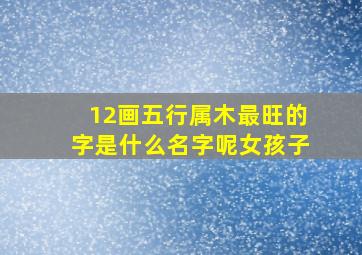 12画五行属木最旺的字是什么名字呢女孩子